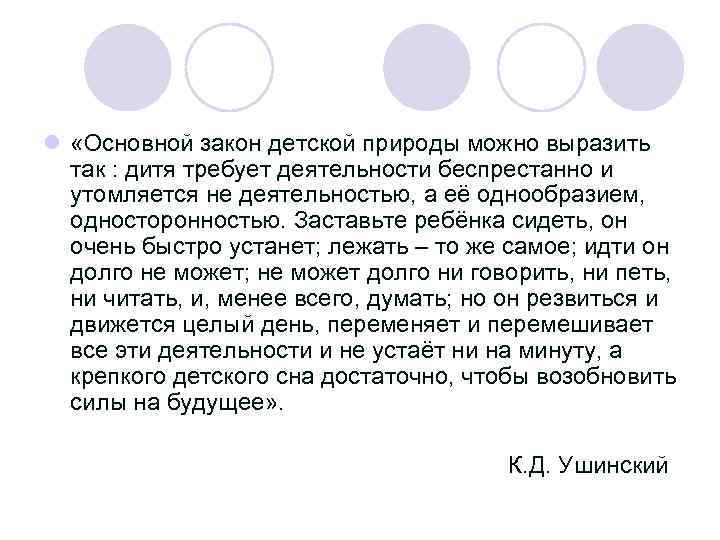 «Основной закон детской природы можно выразить так : дитя требует деятельности беспрестанно и утомляется не деятельностью, а её однообразием, односторонностью. Заставьте ребёнка сидеть, он очень быстро устанет; лежать – то же самое; идти он долго не может; не может долго ни говорить, ни петь, ни читать, и, менее всего, думать; но он резвиться и движется целый день, переменяет и перемешивает все эти деятельности и не устаёт ни на минуту, а крепкого детского сна достаточно, чтобы возобновить силы на будущее».

К.Д. Ушинский